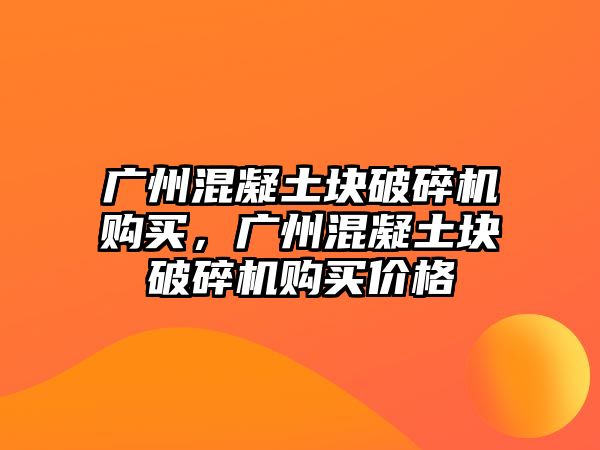 广州混凝土块破碎机购买，广州混凝土块破碎机购买价格